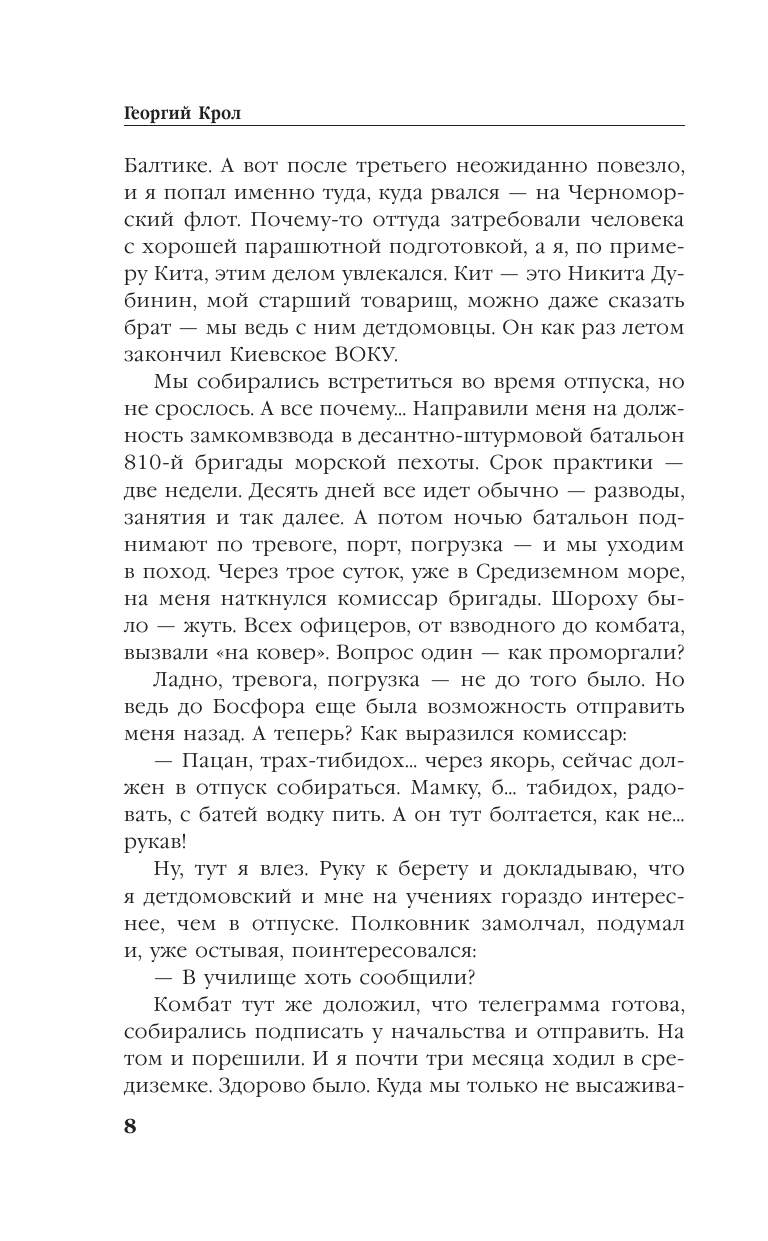 Георгий Крол

Балтике. А вот после третьего неожиданно повезло, и я попал именно туда, куда рвался — на Черноморский флот. Почему-то оттуда затребовали человека с хорошей парашютной подготовкой, а я, по примеру Кита, этим делом увлекался. Кит — это Никита Дубинин, мой старший товарищ, можно даже сказать брат — мы ведь с ним детдомовцы. Он как раз летом закончил Киевское ВОКУ.

Мы собирались встретиться во время отпуска, но не срослось. А все почему... Направили меня на должность замкомвзвода в десантно-штурмовой батальон 810-й бригады морской пехоты. Срок практики — две недели. Десять дней все идет обычно — разводы, занятия и так далее. А потом ночью батальон поднимают по тревоге, порт, погрузка — и мы уходим в поход. Через трое суток, уже в Средиземном море, на меня наткнулся комиссар бригады. Шороху было — жуть. Всех офицеров, от взводного до комбата, вызвали «на ковер». Вопрос один — как проморгали?

Ладно, тревога, погрузка — не до того было. Но ведь до Босфора еще была возможность отправить меня назад. А теперь? Как выразился комиссар:

— Пацан, трах-тибидох... через якорь, сейчас должен в отпуск собираться. Мамку, б... табидох, радовать, с батей водку пить. А он тут болтается, как не... рукав!

Ну, тут я влез. Руку к берету и докладываю, что я детдомовский и мне на учениях гораздо интереснее, чем в отпуске. Полковник замолчал, подумал и, уже остывая, поинтересовался:

— В училище хоть сообщили?

Комбат тут же доложил, что телеграмма готова, собирались подписать у начальства и отправить. На том и порешили. И я почти три месяца ходил в средиземке. Здорово было. Куда мы только не высажива-

8